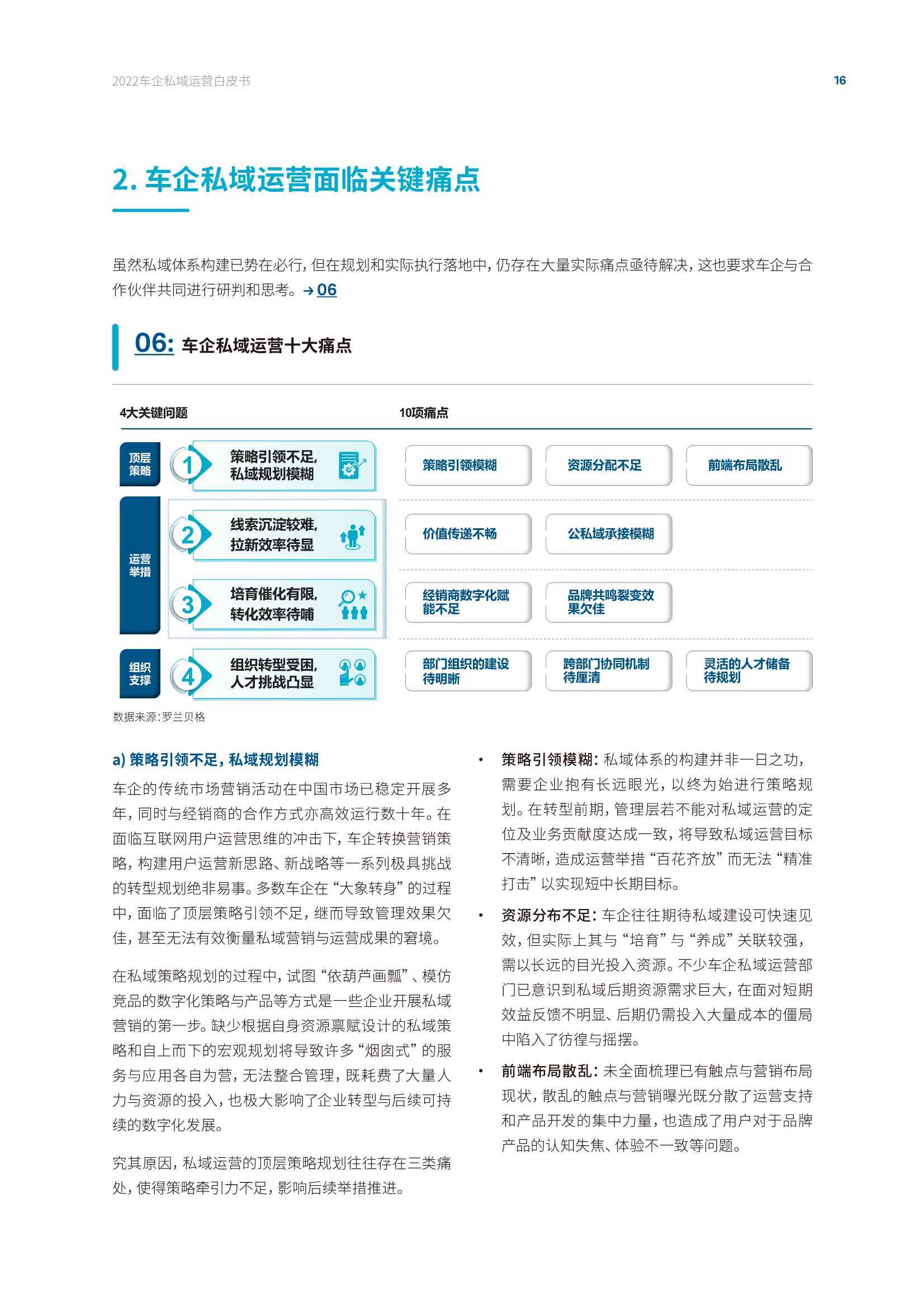 2022车企私域运营白皮书

16

2. 车企私域运营面临关键痛点

虽然私域体系构建已势在必行，但在规划和实际执行落地中，仍存在大量实际痛点亟待解决，这也要求车企与合作伙伴共同进行研判和思考。→ 06

06: 车企私域运营十大痛点

4大关键问题

10项痛点

顶层策略

1 策略引领不足，私域规划模糊

策略引领模糊

资源分配不足

前端布局散乱

运营举措

2 线索沉淀较难，拉新效率待显

价值传递不畅

公私域承接模糊

3 培育催化有限，转化效率待哺

经销商数字化赋能不足

品牌共鸣裂变效果欠佳

组织支撑

4 组织转型受困，人才挑战凸显

部门组织的建设待明晰

跨部门协同机制待厘清

灵活的人才储备待规划

数据来源：罗兰贝格

a) 策略引领不足，私域规划模糊

车企的传统市场营销活动在中国市场已稳定开展多年，同时与经销商的合作方式亦高效运行数十年。在面临互联网用户运营思维的冲击下，车企转换营销策略，构建用户运营新思路、新战略等一系列极具挑战的转型规划绝非易事。多数车企在“大象转身”的过程中，面临了顶层策略引领不足，继而导致管理效果欠佳，甚至无法有效衡量私域营销与运营成果的窘境。

在私域策略规划的过程中，试图“依葫芦画瓢”、模仿竞品的数字化策略与产品等方式是一些企业开展私域营销的第一步。缺少根据自身资源禀赋设计的私域策略和自上而下的宏观规划将导致许多“烟囱式”的服务与应用各自为营，无法整合管理，既耗费了大量人力与资源的投入，也极大影响了企业转型与后续可持续的数字化发展。

究其原因，私域运营的顶层策略规划往往存在三类痛处，使得策略牵引力不足，影响后续举措推进。

• 策略引领模糊：私域体系的构建并非一日之功，需要企业抱有长远眼光，以终为始进行策略规划。在转型前期，管理层若不能对私域运营的定位及业务贡献度达成一致，将导致私域运营目标不清晰，造成运营举措“百花齐放”而无法“精准打击”以实现短中长期目标。

• 资源分布不足：车企往往期待私域建设可快速见效，但实际上其与“培育”与“养成”关联较强，需以长远的目光投入资源。不少车企私域运营部门已意识到私域后期资源需求巨大，在面对短期效益反馈不明显、后期仍需投入大量成本的僵局中陷入了彷徨与摇摆。

• 前端布局散乱：未全面梳理已有触点与营销布局现状，散乱的触点与营销曝光既分散了运营支持和产品开发的集中力量，也造成了用户对于品牌产品的认知失焦、体验不一致等问题。